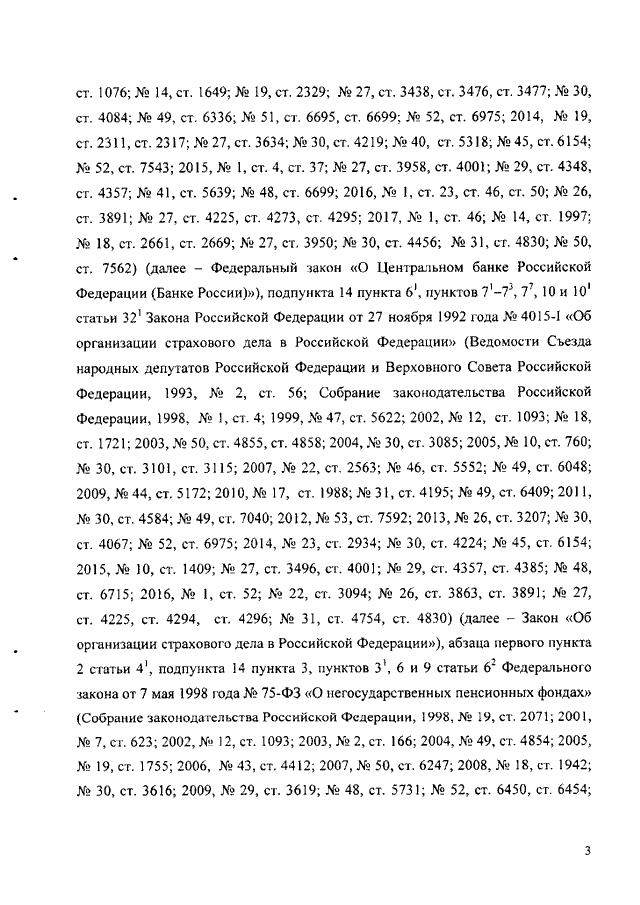 ст. 1076; № 14, ст. 1649; № 19, ст. 2329; № 27, ст. 3438, ст. 3476, ст. 3477; № 30, ст. 4084; № 49, ст. 6336; № 51, ст. 6695, ст. 6699; № 52, ст. 6975; 2014, № 19, ст. 2311, ст. 2317; № 27, ст. 3634; № 30, ст. 4219; № 40, ст. 5318; № 45, ст. 6154; № 52, ст. 7543; 2015, № 1, ст. 4, ст. 37; № 27, ст. 3958, ст. 4001; № 29, ст. 4348, ст. 4357; № 41, ст. 5639; № 48, ст. 6699; 2016, № 1, ст. 23, ст. 46, ст. 50; № 26, ст. 3891; № 27, ст. 4225, ст. 4273, ст. 4295; 2017, № 1, ст. 46; № 14, ст. 1997; № 18, ст. 2661, ст. 2669; № 27, ст. 3950; № 30, ст. 4456; № 31, ст. 4830; № 50, ст. 7562) (далее – Федеральный закон «О Центральном банке Российской Федерации (Банке России)»), подпункта 14 пункта $6^1$, пунктов $7^1$–$7^3$, $7^7$, 10 и $10^1$ статьи $32^1$ Закона Российской Федерации от 27 ноября 1992 года № 4015-I «Об организации страхового дела в Российской Федерации» (Ведомости Съезда народных депутатов Российской Федерации и Верховного Совета Российской Федерации, 1993, № 2, ст. 56; Собрание законодательства Российской Федерации, 1998, № 1, ст. 4; 1999, № 47, ст. 5622; 2002, № 12, ст. 1093; № 18, ст. 1721; 2003, № 50, ст. 4855, ст. 4858; 2004, № 30, ст. 3085; 2005, № 10, ст. 760; № 30, ст. 3101, ст. 3115; 2007, № 22, ст. 2563; № 46, ст. 5552; № 49, ст. 6048; 2009, № 44, ст. 5172; 2010, № 17, ст. 1988; № 31, ст. 4195; № 49, ст. 6409; 2011, № 30, ст. 4584; № 49, ст. 7040; 2012, № 53, ст. 7592; 2013, № 26, ст. 3207; № 30, ст. 4067; № 52, ст. 6975; 2014, № 23, ст. 2934; № 30, ст. 4224; № 45, ст. 6154; 2015, № 10, ст. 1409; № 27, ст. 3496, ст. 4001; № 29, ст. 4357, ст. 4385; № 48, ст. 6715; 2016, № 1, ст. 52; № 22, ст. 3094; № 26, ст. 3863, ст. 3891; № 27, ст. 4225, ст. 4294, ст. 4296; № 31, ст. 4754, ст. 4830) (далее – Закон «Об организации страхового дела в Российской Федерации»), абзаца первого пункта 2 статьи $4^1$, подпункта 14 пункта 3, пунктов $3^1$, 6 и 9 статьи $6^2$ Федерального закона от 7 мая 1998 года № 75-ФЗ «О негосударственных пенсионных фондах» (Собрание законодательства Российской Федерации, 1998, № 19, ст. 2071; 2001, № 7, ст. 623; 2002, № 12, ст. 1093; 2003, № 2, ст. 166; 2004, № 49, ст. 4854; 2005, № 19, ст. 1755; 2006, № 43, ст. 4412; 2007, № 50, ст. 6247; 2008, № 18, ст. 1942; № 30, ст. 3616; 2009, № 29, ст. 3619; № 48, ст. 5731; № 52, ст. 6450, ст. 6454;

3